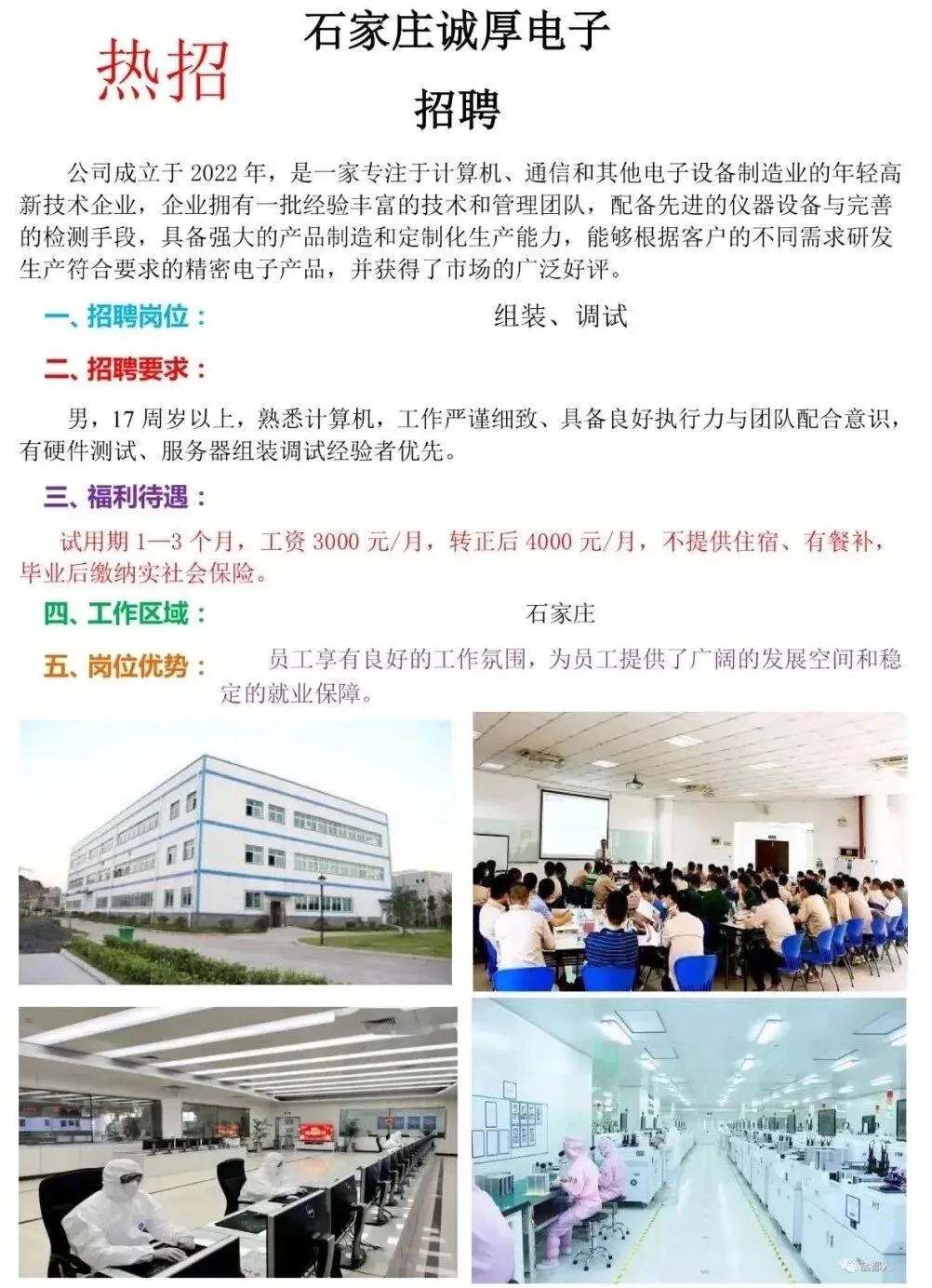 热招

石家庄诚厚电子

招聘

公司成立于2022年，是一家专注于计算机、通信和其他电子设备制造业的年轻高新技术企业，企业拥有一批经验丰富的技术和管理团队，配备先进的仪器设备与完善的检测手段，具备强大的产品制造和定制化生产能力，能够根据客户的不同需求研发生产符合要求的精密电子产品，并获得了市场的广泛好评。

一、招聘岗位： 组装、调试

二、招聘要求：

男，17周岁以上，熟悉计算机，工作严谨细致、具备良好执行力与团队配合意识，有硬件测试、服务器组装调试经验者优先。

三、福利待遇：

试用期1—3个月，工资3000元/月，转正后4000元/月，不提供住宿、有餐补，毕业后缴纳实社会保险。

四、工作区域： 石家庄

五、岗位优势： 员工享有良好的工作氛围，为员工提供了广阔的发展空间和稳定的就业保障。